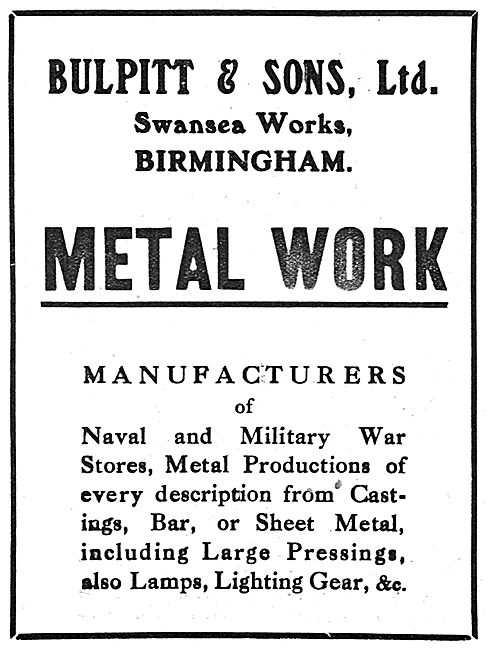 BULPITT & SONS, Ltd.
Swansea Works,
BIRMINGHAM.

METAL WORK

MANUFACTURERS
of
Naval and Military War Stores, Metal Productions of every description from Castings, Bar, or Sheet Metal, including Large Pressings, also Lamps, Lighting Gear, &c.